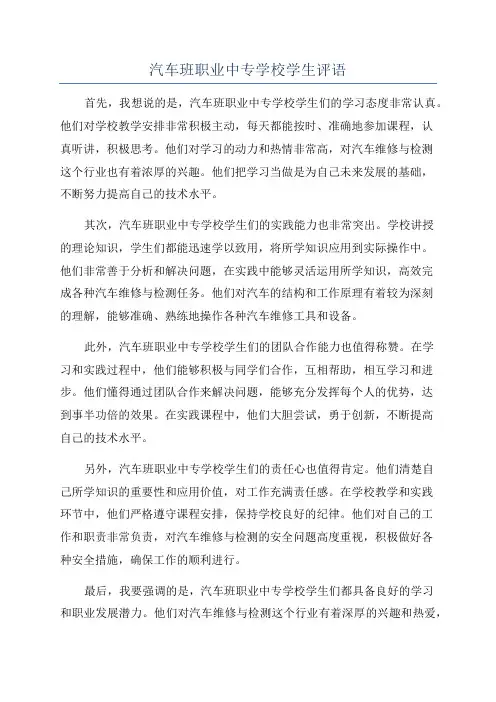 汽车班职业中专学校学生评语

首先，我想说的是，汽车班职业中专学校学生们的学习态度非常认真。他们对学校教学安排非常积极主动，每天都能按时、准确地参加课程，认真听讲，积极思考。他们对学习的动力和热情非常高，对汽车维修与检测这个行业也有着浓厚的兴趣。他们把学习当做是为自己未来发展的基础，不断努力提高自己的技术水平。

其次，汽车班职业中专学校学生们的实践能力也非常突出。学校讲授的理论知识，学生们都能迅速学以致用，将所学知识应用到实际操作中。他们非常善于分析和解决问题，在实践中能够灵活运用所学知识，高效完成各种汽车维修与检测任务。他们对汽车的结构和工作原理有着较为深刻的理解，能够准确、熟练地操作各种汽车维修工具和设备。

此外，汽车班职业中专学校学生们的团队合作能力也值得称赞。在学习和实践过程中，他们能够积极与同学们合作，互相帮助，相互学习和进步。他们懂得通过团队合作来解决问题，能够充分发挥每个人的优势，达到事半功倍的效果。在实践课程中，他们大胆尝试，勇于创新，不断提高自己的技术水平。

另外，汽车班职业中专学校学生们的责任心也值得肯定。他们清楚自己所学知识的重要性和应用价值，对工作充满责任感。在学校教学和实践环节中，他们严格遵守课程安排，保持学校良好的纪律。他们对自己的工作和职责非常负责，对汽车维修与检测的安全问题高度重视，积极做好各种安全措施，确保工作的顺利进行。

最后，我要强调的是，汽车班职业中专学校学生们都具备良好的学习和职业发展潜力。他们对汽车维修与检测这个行业有着深厚的兴趣和热爱，